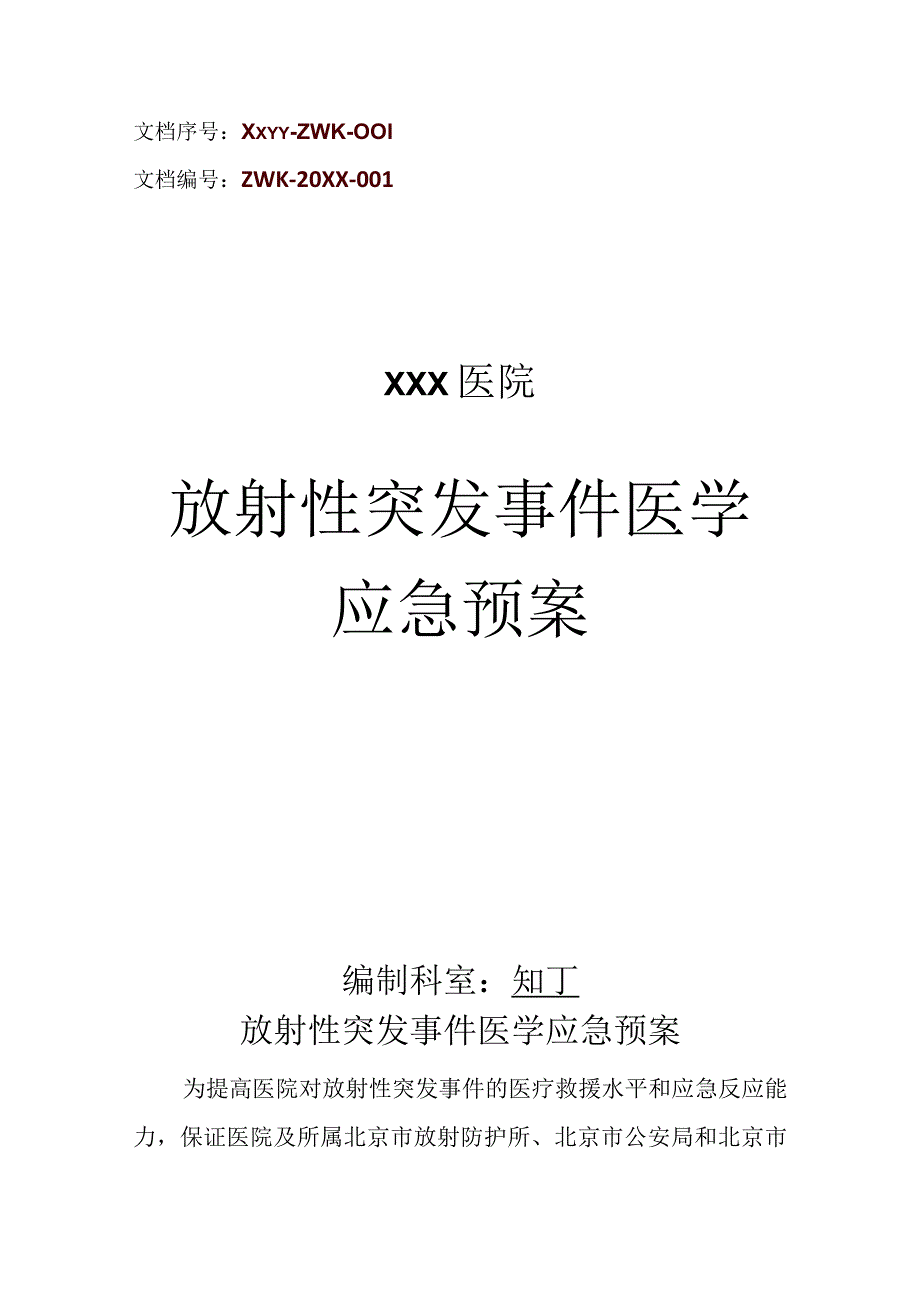 文档序号：XXYY-ZWK-OOI

文档编号：ZWK-20XX-001

XXX医院

放射性突发事件医学应急预案

编制科室：知丁

放射性突发事件医学应急预案

为提高医院对放射性突发事件的医疗救援水平和应急反应能力，保证医院及所属北京市放射防护所、北京市公安局和北京市